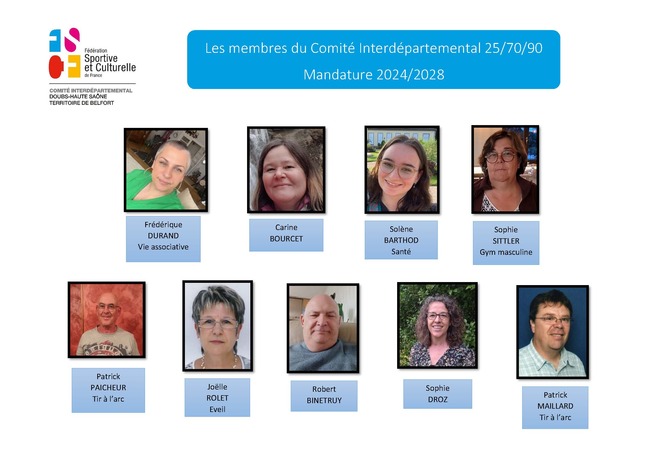 Fédération
Sportive
et Culturelle
de France

COMITÉ INTERDÉPARTEMENTAL
DOUBS-HAUTE SAÔNE
TERRITOIRE DE BELFORT

Les membres du Comité Interdépartemental 25/70/90
Mandature 2024/2028

Frédérique
DURAND
Vie associative

Carine
BOURCET

Solène
BARTHOD
Santé

Sophie
SITTLER
Gym masculine

Patrick
PAICHEUR
Tir à l'arc

Joëlle
ROLET
Eveil

Robert
BINETRUY

Sophie
DROZ

Patrick
MAILLARD
Tir à l'arc